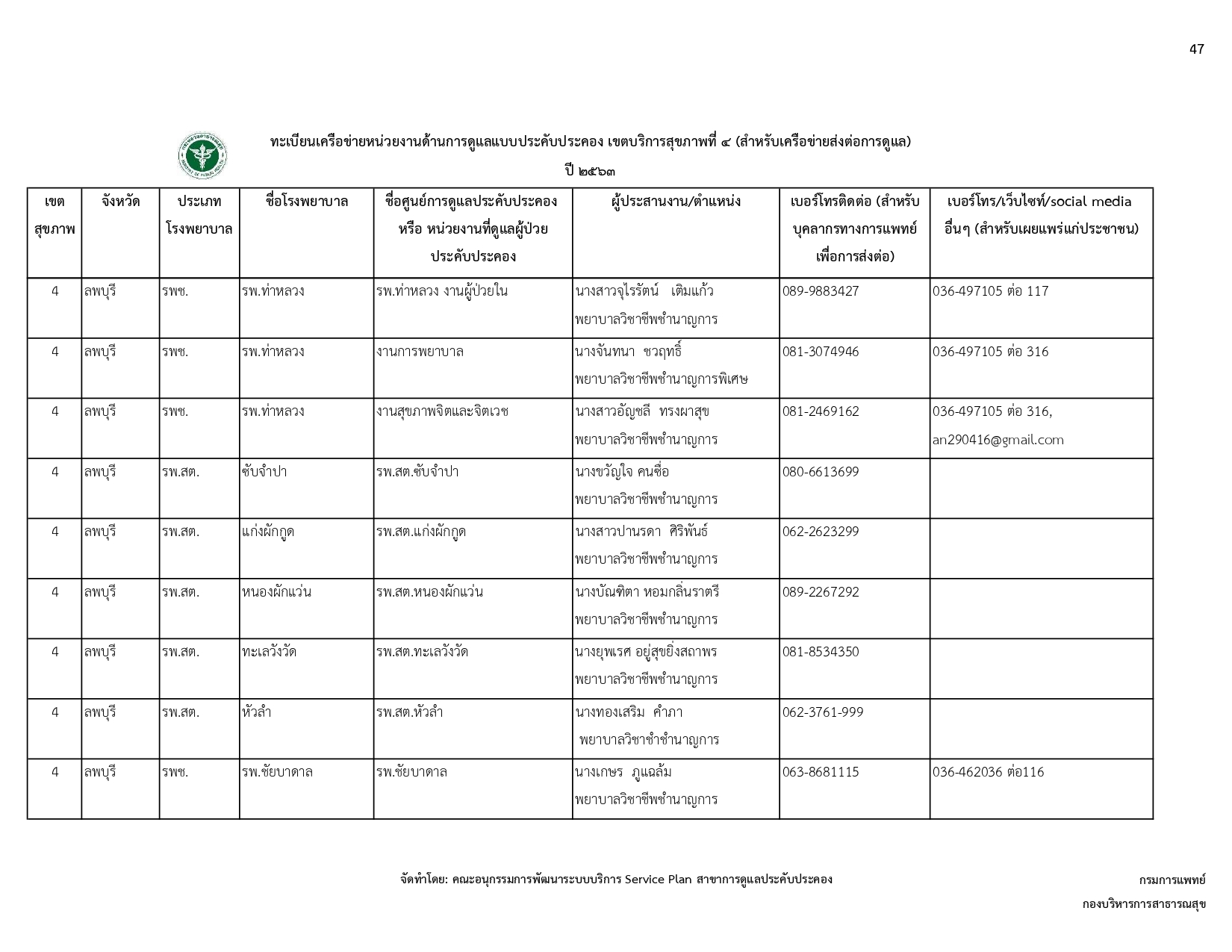 47

ทะเบียนเครือข่ายหน่วยงานด้านการดูแลแบบประคับประคอง เขตบริการสุขภาพที่ ๔ (สำหรับเครือข่ายส่งต่อการดูแล)

ปี ๒๕๖๓

| เขตสุขภาพ | จังหวัด | ประเภทโรงพยาบาล | ชื่อโรงพยาบาล | ชื่อศูนย์การดูแลประคับประคอง หรือ หน่วยงานที่ดูแลผู้ป่วยประคับประคอง | ผู้ประสานงาน/ตำแหน่ง | เบอร์โทรติดต่อ (สำหรับบุคลากรทางการแพทย์เพื่อการส่งต่อ) | เบอร์โทร/เว็บไซท์/social media อื่นๆ (สำหรับเผยแพร่แก่ประชาชน) |
|---|---|---|---|---|---|---|---|
| 4 | ลพบุรี | รพช. | รพ.ท่าหลวง | รพ.ท่าหลวง งานผู้ป่วยใน | นางสาวจุไรรัตน์ เติมแก้ว พยาบาลวิชาชีพชำนาญการ | 089-9883427 | 036-497105 ต่อ 117 |
| 4 | ลพบุรี | รพช. | รพ.ท่าหลวง | งานการพยาบาล | นางจันทนา ชวฤทธิ์ พยาบาลวิชาชีพชำนาญการพิเศษ | 081-3074946 | 036-497105 ต่อ 316 |
| 4 | ลพบุรี | รพช. | รพ.ท่าหลวง | งานสุขภาพจิตและจิตเวช | นางสาวอัญชลี ทรงผาสุข พยาบาลวิชาชีพชำนาญการ | 081-2469162 | 036-497105 ต่อ 316, an290416@gmail.com |
| 4 | ลพบุรี | รพ.สต. | ซับจำปา | รพ.สต.ซับจำปา | นางขวัญใจ คนซื่อ พยาบาลวิชาชีพชำนาญการ | 080-6613699 | |
| 4 | ลพบุรี | รพ.สต. | แก่งผักกูด | รพ.สต.แก่งผักกูด | นางสาวปานรดา ศิริพันธ์ พยาบาลวิชาชีพชำนาญการ | 062-2623299 | |
| 4 | ลพบุรี | รพ.สต. | หนองผักแว่น | รพ.สต.หนองผักแว่น | นางบัณฑิตา หอมกลิ่นราตรี พยาบาลวิชาชีพชำนาญการ | 089-2267292 | |
| 4 | ลพบุรี | รพ.สต. | ทะเลวังวัด | รพ.สต.ทะเลวังวัด | นางยุพเรศ อยู่สุขยิ่งสถาพร พยาบาลวิชาชีพชำนาญการ | 081-8534350 | |
| 4 | ลพบุรี | รพ.สต. | หัวลำ | รพ.สต.หัวลำ | นางทองเสริม คำภา พยาบาลวิชาชำชำนาญการ | 062-3761-999 | |
| 4 | ลพบุรี | รพช. | รพ.ชัยบาดาล | รพ.ชัยบาดาล | นางเกษร ภูแฉล้ม พยาบาลวิชาชีพชำนาญการ | 063-8681115 | 036-462036 ต่อ116 |

จัดทำโดย: คณะอนุกรรมการพัฒนาระบบบริการ Service Plan สาขาการดูแลประคับประคอง

กรมการแพทย์

กองบริหารการสาธารณสุข